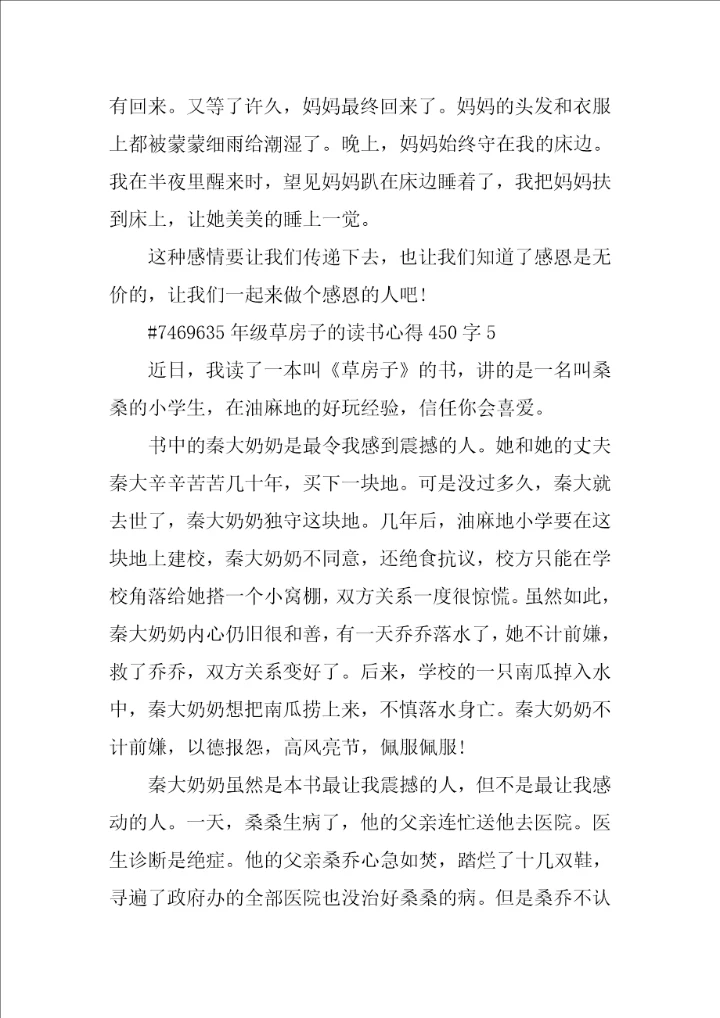 有回来。又等了许久，妈妈最终回来了。妈妈的头发和衣服上都被蒙蒙细雨给潮湿了。晚上，妈妈始终守在我的床边。我在半夜里醒来时，望见妈妈趴在床边睡着了，我把妈妈扶到床上，让她美美的睡上一觉。

这种感情要让我们传递下去，也让我们知道了感恩是无价的，让我们一起来做个感恩的人吧！

#7469635 年级草房子的读书心得 450 字 5

近日，我读了一本叫《草房子》的书，讲的是一名叫桑桑的小学生，在油麻地的好玩经验，信任你会喜爱。

书中的秦大奶奶是最令我感到震撼的人。她和她的丈夫秦大辛辛苦苦几十年，买下一块地。可是没过多久，秦大就去世了，秦大奶奶独守这块地。几年后，油麻地小学要在这块地上建校，秦大奶奶不同意，还绝食抗议，校方只能在学校角落给她搭一个小窝棚，双方关系一度很惊慌。虽然如此，秦大奶奶内心仍旧很和善，有一天乔乔落水了，她不计前嫌，救了乔乔，双方关系变好了。后来，学校的一只南瓜掉入水中，秦大奶奶想把南瓜捞上来，不慎落水身亡。秦大奶奶不计前嫌，以德报怨，高风亮节，佩服佩服！

秦大奶奶虽然是本书最让我震撼的人，但不是最让我感动的人。一天，桑桑生病了，他的父亲连忙送他去医院。医生诊断是绝症。他的父亲桑乔心急如焚，踏烂了十几双鞋，寻遍了政府办的全部医院也没治好桑桑的病。但是桑乔不认